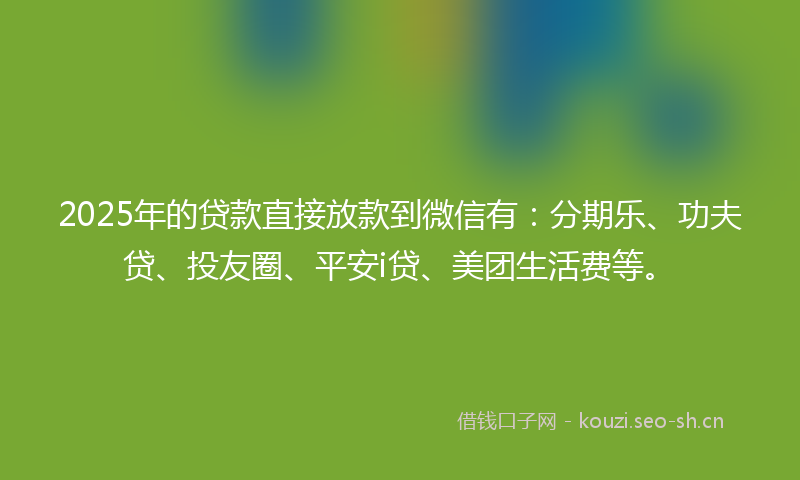 2025年的贷款直接放款到微信有：分期乐、功夫贷、投友圈、平安i贷、美团生活费等。

借钱口子网 - kouzi.seo-sh.cn